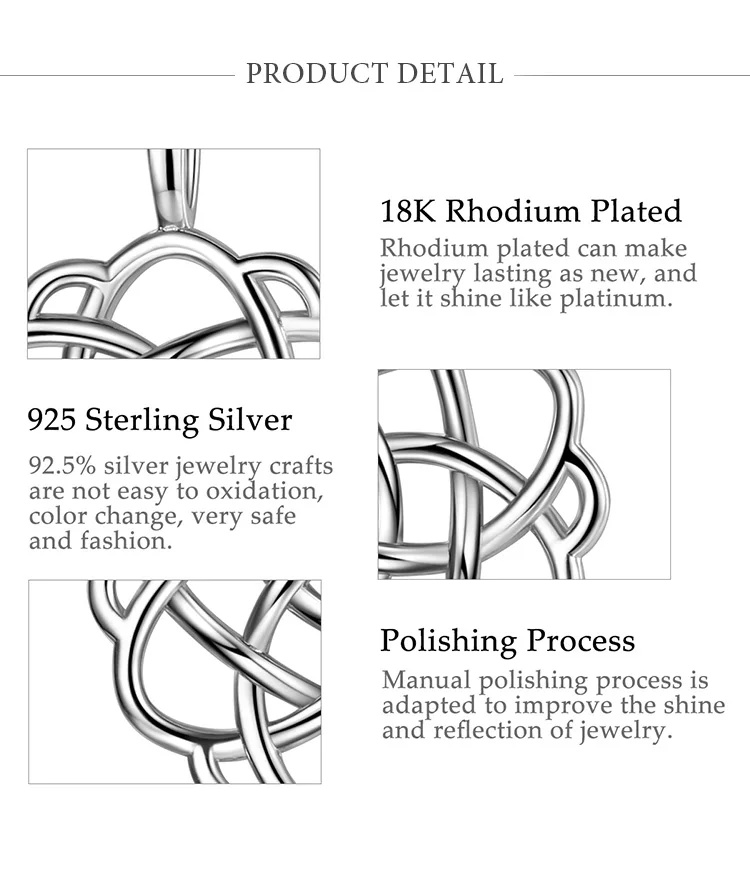 PRODUCT DETAIL

18K Rhodium Plated

Rhodium plated can make jewelry lasting as new, and let it shine like platinum.

925 Sterling Silver

92.5% silver jewelry crafts are not easy to oxidation, color change, very safe and fashion.

Polishing Process

Manual polishing process is adapted to improve the shine and reflection of jewelry.